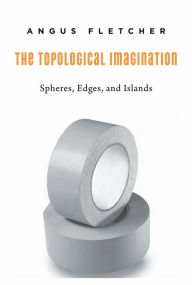 ANGUS FLETCHER

THE TOPOLOGICAL IMAGINATION

Spheres, Edges, and Islands